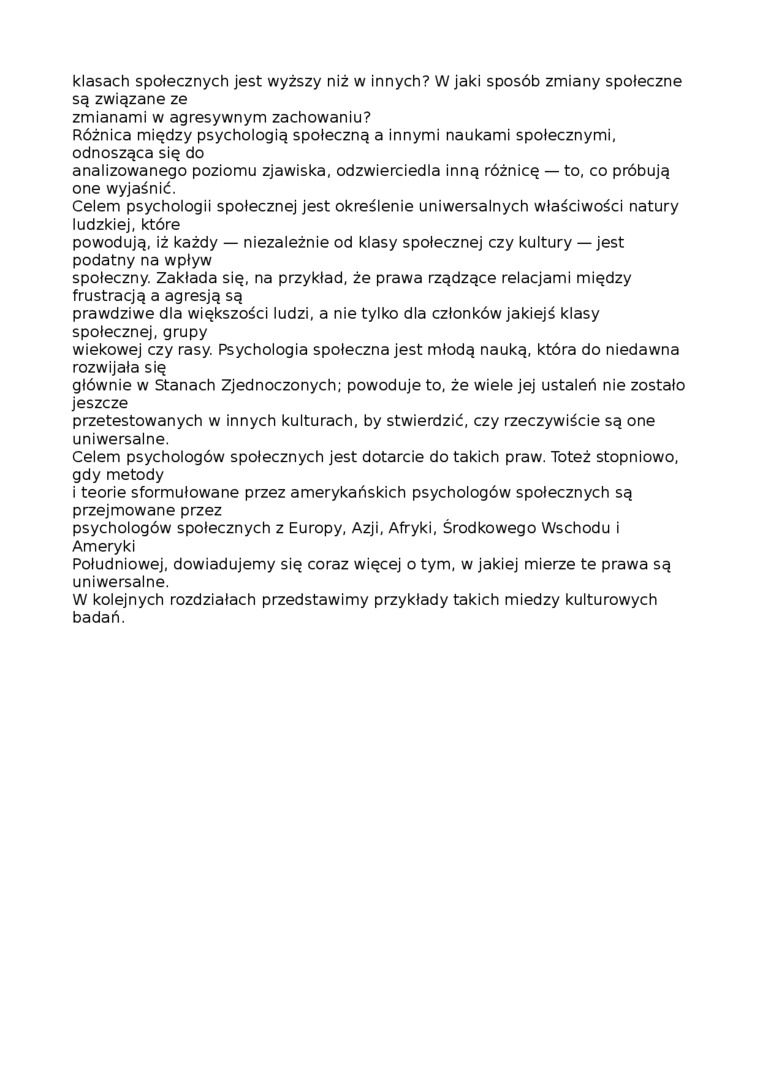 klasach społecznych jest wyższy niż w innych? W jaki sposób zmiany społeczne są związane ze
zmianami w agresywnym zachowaniu?
Różnica między psychologią społeczną a innymi naukami społecznymi, odnosząca się do
analizowanego poziomu zjawiska, odzwierciedla inną różnicę — to, co próbują one wyjaśnić.
Celem psychologii społecznej jest określenie uniwersalnych właściwości natury ludzkiej, które
powodują, iż każdy — niezależnie od klasy społecznej czy kultury — jest podatny na wpływ
społeczny. Zakłada się, na przykład, że prawa rządzące relacjami między frustracją a agresją są
prawdziwe dla większości ludzi, a nie tylko dla członków jakiejś klasy społecznej, grupy
wiekowej czy rasy. Psychologia społeczna jest młodą nauką, która do niedawna rozwijała się
głównie w Stanach Zjednoczonych; powoduje to, że wiele jej ustaleń nie zostało jeszcze
przetestowanych w innych kulturach, by stwierdzić, czy rzeczywiście są one uniwersalne.
Celem psychologów społecznych jest dotarcie do takich praw. Toteż stopniowo, gdy metody
i teorie sformułowane przez amerykańskich psychologów społecznych są przejmowane przez
psychologów społecznych z Europy, Azji, Afryki, Środkowego Wschodu i Ameryki
Południowej, dowiadujemy się coraz więcej o tym, w jakiej mierze te prawa są uniwersalne.
W kolejnych rozdziałach przedstawimy przykłady takich miedzy kulturowych badań.